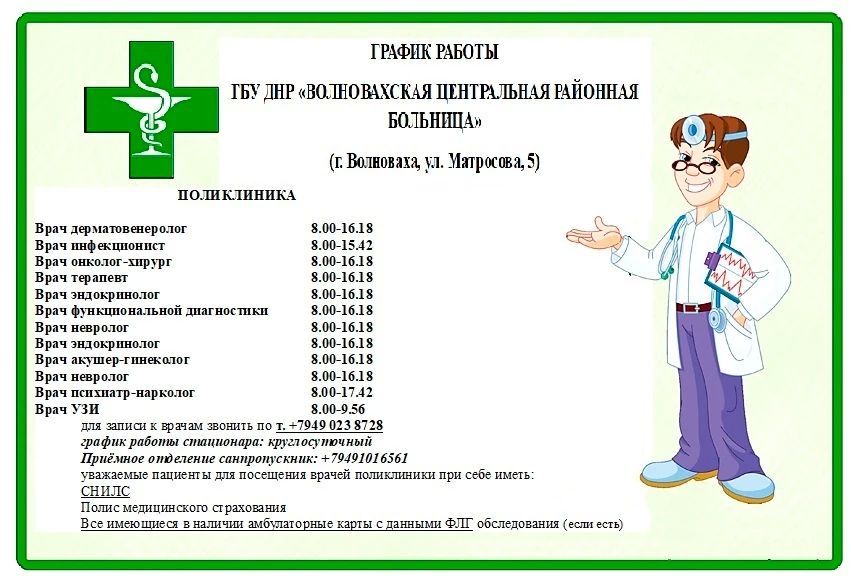 ГРАФИК РАБОТЫ

ГБУ ДНР «ВОЛНОВАХСКАЯ ЦЕНТРАЛЬНАЯ РАЙОННАЯ БОЛЬНИЦА»

(г. Волноваха, ул. Матросова, 5)

ПОЛИКЛИНИКА

| | |
|---|---|
| Врач дерматовенеролог | 8.00-16.18 |
| Врач инфекционист | 8.00-15.42 |
| Врач онколог-хирург | 8.00-16.18 |
| Врач терапевт | 8.00-16.18 |
| Врач эндокринолог | 8.00-16.18 |
| Врач функциональной диагностики | 8.00-16.18 |
| Врач невролог | 8.00-16.18 |
| Врач эндокринолог | 8.00-16.18 |
| Врач акушер-гинеколог | 8.00-16.18 |
| Врач невролог | 8.00-16.18 |
| Врач психиатр-нарколог | 8.00-17.42 |
| Врач УЗИ | 8.00-9.56 |

для записи к врачам звонить по т. +7949 023 8728
график работы стационара: круглосуточный
Приёмное отделение санпропускник: +79491016561
уважаемые пациенты для посещения врачей поликлиники при себе иметь:
СНИЛС
Полис медицинского страхования
Все имеющиеся в наличии амбулаторные карты с данными ФЛГ обследования (если есть)